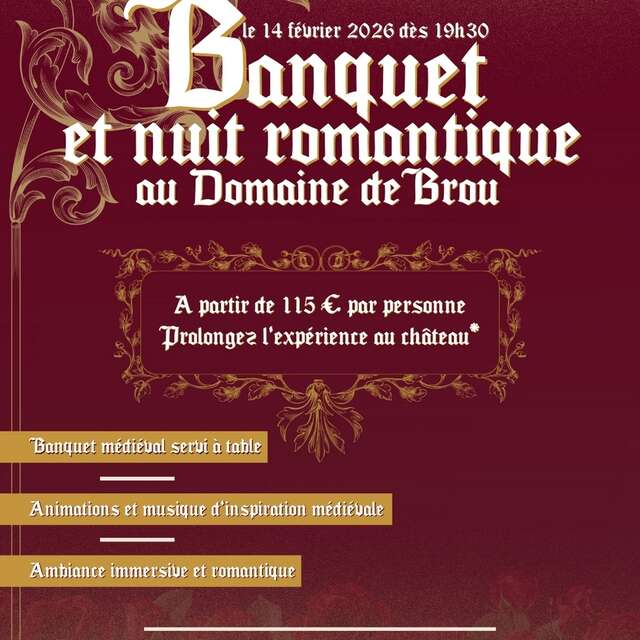 le 14 février 2026 dès 19h30

Banquet et nuit romantique au Domaine de Brou

A partir de 115 € par personne
Prolongez l'expérience au château*

Banquet médiéval servi à table

Animations et musique d'inspiration médiévale

Ambiance immersive et romantique